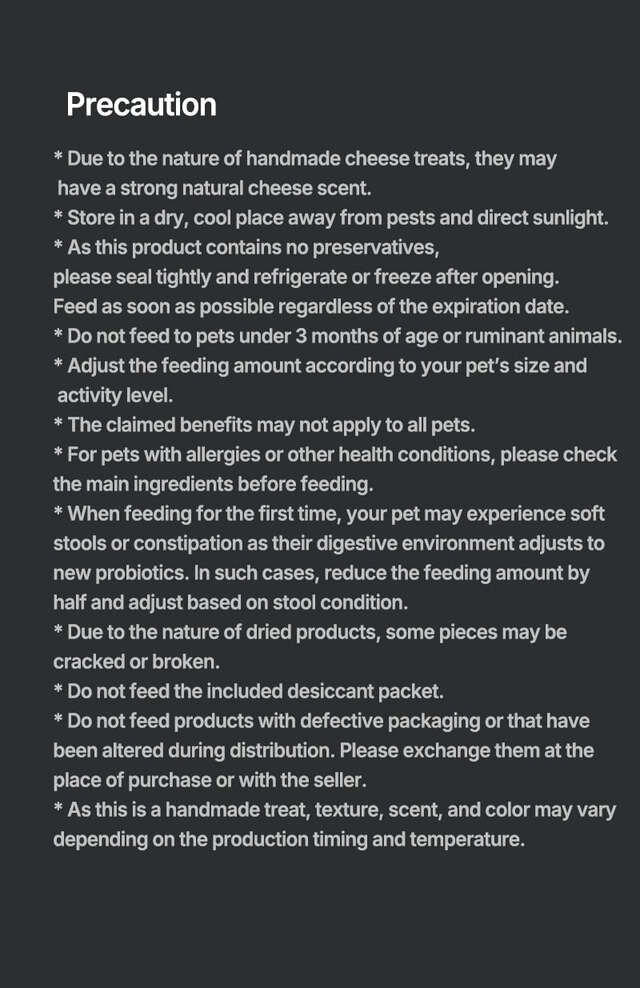 Precaution

* Due to the nature of handmade cheese treats, they may have a strong natural cheese scent.

* Store in a dry, cool place away from pests and direct sunlight.

* As this product contains no preservatives, please seal tightly and refrigerate or freeze after opening. Feed as soon as possible regardless of the expiration date.

* Do not feed to pets under 3 months of age or ruminant animals.

* Adjust the feeding amount according to your pet's size and activity level.

* The claimed benefits may not apply to all pets.

* For pets with allergies or other health conditions, please check the main ingredients before feeding.

* When feeding for the first time, your pet may experience soft stools or constipation as their digestive environment adjusts to new probiotics. In such cases, reduce the feeding amount by half and adjust based on stool condition.

* Due to the nature of dried products, some pieces may be cracked or broken.

* Do not feed the included desiccant packet.

* Do not feed products with defective packaging or that have been altered during distribution. Please exchange them at the place of purchase or with the seller.

* As this is a handmade treat, texture, scent, and color may vary depending on the production timing and temperature.